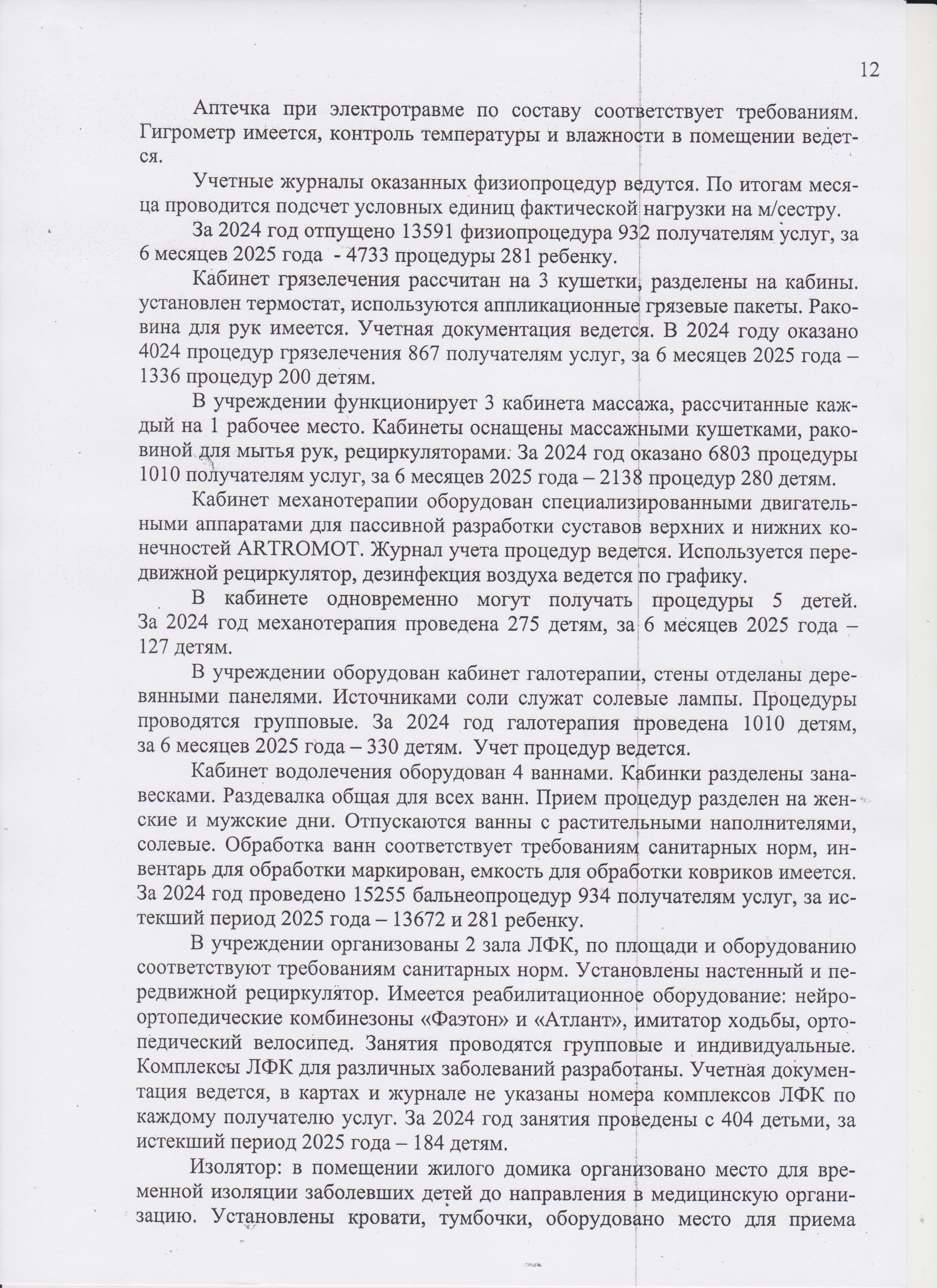 12

Аптечка при электротравме по составу соответствует требованиям. Гигрометр имеется, контроль температуры и влажности в помещении ведется.

Учетные журналы оказанных физиопроцедур ведутся. По итогам месяца проводится подсчет условных единиц фактической нагрузки на м/сестру.

За 2024 год отпущено 13591 физиопроцедура 932 получателям услуг, за 6 месяцев 2025 года - 4733 процедуры 281 ребенку.

Кабинет грязелечения рассчитан на 3 кушетки, разделены на кабины. установлен термостат, используются аппликационные грязевые пакеты. Раковина для рук имеется. Учетная документация ведется. В 2024 году оказано 4024 процедур грязелечения 867 получателям услуг, за 6 месяцев 2025 года – 1336 процедур 200 детям.

В учреждении функционирует 3 кабинета массажа, рассчитанные каждый на 1 рабочее место. Кабинеты оснащены массажными кушетками, раковиной для мытья рук, рециркуляторами. За 2024 год оказано 6803 процедуры 1010 получателям услуг, за 6 месяцев 2025 года – 2138 процедур 280 детям.

Кабинет механотерапии оборудован специализированными двигательными аппаратами для пассивной разработки суставов верхних и нижних конечностей ARTROMOT. Журнал учета процедур ведется. Используется передвижной рециркулятор, дезинфекция воздуха ведется по графику.

В кабинете одновременно могут получать процедуры 5 детей. За 2024 год механотерапия проведена 275 детям, за 6 месяцев 2025 года – 127 детям.

В учреждении оборудован кабинет галотерапии, стены отделаны деревянными панелями. Источниками соли служат солевые лампы. Процедуры проводятся групповые. За 2024 год галотерапия проведена 1010 детям, за 6 месяцев 2025 года – 330 детям. Учет процедур ведется.

Кабинет водолечения оборудован 4 ваннами. Кабинки разделены занавесками. Раздевалка общая для всех ванн. Прием процедур разделен на женские и мужские дни. Отпускаются ванны с растительными наполнителями, солевые. Обработка ванн соответствует требованиям санитарных норм, инвентарь для обработки маркирован, емкость для обработки ковриков имеется. За 2024 год проведено 15255 бальнеопроцедур 934 получателям услуг, за истекший период 2025 года – 13672 и 281 ребенку.

В учреждении организованы 2 зала ЛФК, по площади и оборудованию соответствуют требованиям санитарных норм. Установлены настенный и передвижной рециркулятор. Имеется реабилитационное оборудование: нейроортопедические комбинезоны «Фаэтон» и «Атлант», имитатор ходьбы, ортопедический велосипед. Занятия проводятся групповые и индивидуальные. Комплексы ЛФК для различных заболеваний разработаны. Учетная документация ведется, в картах и журнале не указаны номера комплексов ЛФК по каждому получателю услуг. За 2024 год занятия проведены с 404 детьми, за истекший период 2025 года – 184 детям.

Изолятор: в помещении жилого домика организовано место для временной изоляции заболевших детей до направления в медицинскую организацию. Установлены кровати, тумбочки, оборудовано место для приема